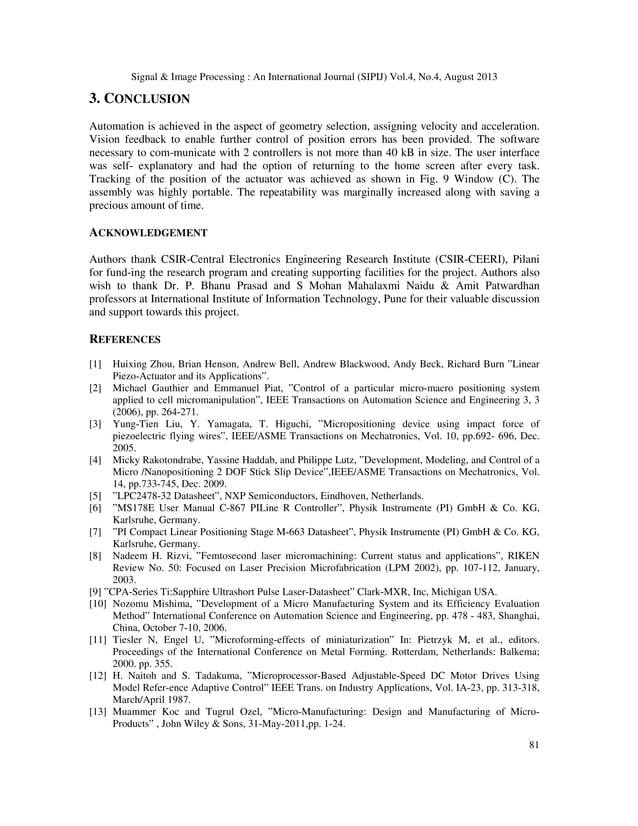 Signal & Image Processing : An International Journal (SIPIJ) Vol.4, No.4, August 2013

3. CONCLUSION

Automation is achieved in the aspect of geometry selection, assigning velocity and acceleration. Vision feedback to enable further control of position errors has been provided. The software necessary to com-municate with 2 controllers is not more than 40 kB in size. The user interface was self- explanatory and had the option of returning to the home screen after every task. Tracking of the position of the actuator was achieved as shown in Fig. 9 Window (C). The assembly was highly portable. The repeatability was marginally increased along with saving a precious amount of time.

ACKNOWLEDGEMENT

Authors thank CSIR-Central Electronics Engineering Research Institute (CSIR-CEERI), Pilani for fund-ing the research program and creating supporting facilities for the project. Authors also wish to thank Dr. P. Bhanu Prasad and S Mohan Mahalaxmi Naidu & Amit Patwardhan professors at International Institute of Information Technology, Pune for their valuable discussion and support towards this project.

REFERENCES

[1] Huixing Zhou, Brian Henson, Andrew Bell, Andrew Blackwood, Andy Beck, Richard Burn "Linear Piezo-Actuator and its Applications".
[2] Michael Gauthier and Emmanuel Piat, "Control of a particular micro-macro positioning system applied to cell micromanipulation", IEEE Transactions on Automation Science and Engineering 3, 3 (2006), pp. 264-271.
[3] Yung-Tien Liu, Y. Yamagata, T. Higuchi, "Micropositioning device using impact force of piezoelectric flying wires", IEEE/ASME Transactions on Mechatronics, Vol. 10, pp.692- 696, Dec. 2005.
[4] Micky Rakotondrabe, Yassine Haddab, and Philippe Lutz, "Development, Modeling, and Control of a Micro /Nanopositioning 2 DOF Stick Slip Device",IEEE/ASME Transactions on Mechatronics, Vol. 14, pp.733-745, Dec. 2009.
[5] "LPC2478-32 Datasheet", NXP Semiconductors, Eindhoven, Netherlands.
[6] "MS178E User Manual C-867 PILine R Controller", Physik Instrumente (PI) GmbH & Co. KG, Karlsruhe, Germany.
[7] "PI Compact Linear Positioning Stage M-663 Datasheet", Physik Instrumente (PI) GmbH & Co. KG, Karlsruhe, Germany.
[8] Nadeem H. Rizvi, "Femtosecond laser micromachining: Current status and applications", RIKEN Review No. 50: Focused on Laser Precision Microfabrication (LPM 2002), pp. 107-112, January, 2003.
[9] "CPA-Series Ti:Sapphire Ultrashort Pulse Laser-Datasheet" Clark-MXR, Inc, Michigan USA.
[10] Nozomu Mishima, "Development of a Micro Manufacturing System and its Efficiency Evaluation Method" International Conference on Automation Science and Engineering, pp. 478 - 483, Shanghai, China, October 7-10, 2006.
[11] Tiesler N, Engel U, "Microforming-effects of miniaturization" In: Pietrzyk M, et al., editors. Proceedings of the International Conference on Metal Forming. Rotterdam, Netherlands: Balkema; 2000. pp. 355.
[12] H. Naitoh and S. Tadakuma, "Microprocessor-Based Adjustable-Speed DC Motor Drives Using Model Refer-ence Adaptive Control" IEEE Trans. on Industry Applications, Vol. IA-23, pp. 313-318, March/April 1987.
[13] Muammer Koc and Tugrul Ozel, "Micro-Manufacturing: Design and Manufacturing of Micro-Products" , John Wiley & Sons, 31-May-2011,pp. 1-24.

81